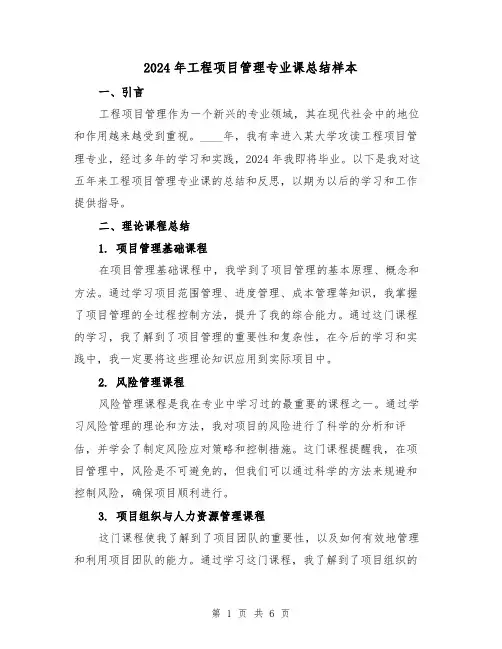 2024 年工程项目管理专业课总结样本

一、引言

工程项目管理作为一个新兴的专业领域，其在现代社会中的地位和作用越来越受到重视。____年，我有幸进入某大学攻读工程项目管理专业，经过多年的学习和实践，2024 年我即将毕业。以下是我对这五年来工程项目管理专业课的总结和反思，以期为以后的学习和工作提供指导。

二、理论课程总结

1. 项目管理基础课程

在项目管理基础课程中，我学到了项目管理的基本原理、概念和方法。通过学习项目范围管理、进度管理、成本管理等知识，我掌握了项目管理的全过程控制方法，提升了我的综合能力。通过这门课程的学习，我了解到了项目管理的重要性和复杂性，在今后的学习和实践中，我一定要将这些理论知识应用到实际项目中。

2. 风险管理课程

风险管理课程是我在专业中学习过的最重要的课程之一。通过学习风险管理的理论和方法，我对项目的风险进行了科学的分析和评估，并学会了制定风险应对策略和控制措施。这门课程提醒我，在项目管理中，风险是不可避免的，但我们可以通过科学的方法来规避和控制风险，确保项目顺利进行。

3. 项目组织与人力资源管理课程

这门课程使我了解到了项目团队的重要性，以及如何有效地管理和利用项目团队的能力。通过学习这门课程，我了解到了项目组织的

第 1 页 共 6 页